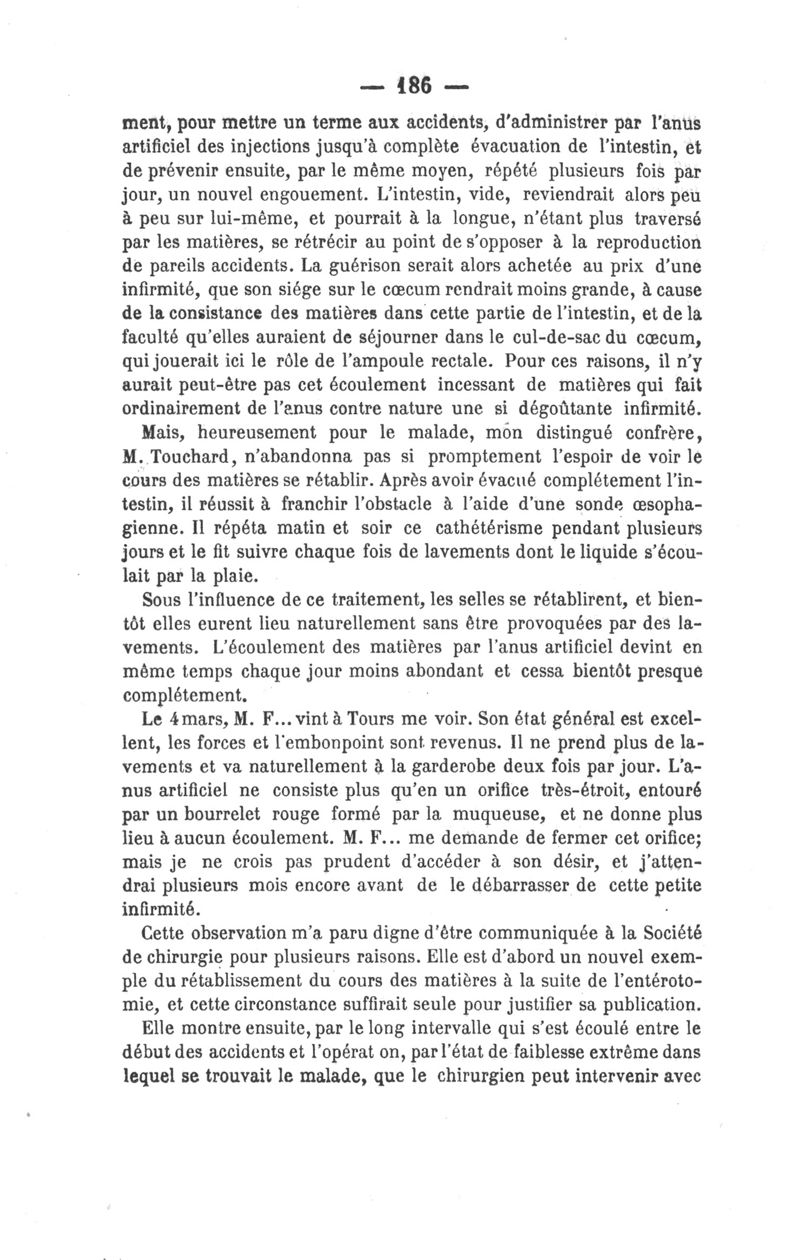 — 186 —

ment, pour mettre un terme aux accidents, d'administrer par l'anus artificiel des injections jusqu'à complète évacuation de l'intestin, et de prévenir ensuite, par le même moyen, répété plusieurs fois par jour, un nouvel engouement. L'intestin, vide, reviendrait alors peu à peu sur lui-même, et pourrait à la longue, n'étant plus traversé par les matières, se rétrécir au point de s'opposer à la reproduction de pareils accidents. La guérison serait alors achetée au prix d'une infirmité, que son siége sur le cœcum rendrait moins grande, à cause de la consistance des matières dans cette partie de l'intestin, et de la faculté qu'elles auraient de séjourner dans le cul-de-sac du cœcum, qui jouerait ici le rôle de l'ampoule rectale. Pour ces raisons, il n'y aurait peut-être pas cet écoulement incessant de matières qui fait ordinairement de l'anus contre nature une si dégoûtante infirmité.

Mais, heureusement pour le malade, mon distingué confrère, M. Touchard, n'abandonna pas si promptement l'espoir de voir le cours des matières se rétablir. Après avoir évacué complétement l'intestin, il réussit à franchir l'obstacle à l'aide d'une sonde œsophagienne. Il répéta matin et soir ce cathétérisme pendant plusieurs jours et le fit suivre chaque fois de lavements dont le liquide s'écoulait par la plaie.

Sous l'influence de ce traitement, les selles se rétablirent, et bientôt elles eurent lieu naturellement sans être provoquées par des lavements. L'écoulement des matières par l'anus artificiel devint en même temps chaque jour moins abondant et cessa bientôt presque complétement.

Le 4 mars, M. F... vint à Tours me voir. Son état général est excellent, les forces et l'embonpoint sont revenus. Il ne prend plus de lavements et va naturellement à la garderobe deux fois par jour. L'anus artificiel ne consiste plus qu'en un orifice très-étroit, entouré par un bourrelet rouge formé par la muqueuse, et ne donne plus lieu à aucun écoulement. M. F... me demande de fermer cet orifice; mais je ne crois pas prudent d'accéder à son désir, et j'attendrai plusieurs mois encore avant de le débarrasser de cette petite infirmité.

Cette observation m'a paru digne d'être communiquée à la Société de chirurgie pour plusieurs raisons. Elle est d'abord un nouvel exemple du rétablissement du cours des matières à la suite de l'entérotomie, et cette circonstance suffirait seule pour justifier sa publication.

Elle montre ensuite, par le long intervalle qui s'est écoulé entre le début des accidents et l'opérat on, par l'état de faiblesse extrême dans lequel se trouvait le malade, que le chirurgien peut intervenir avec